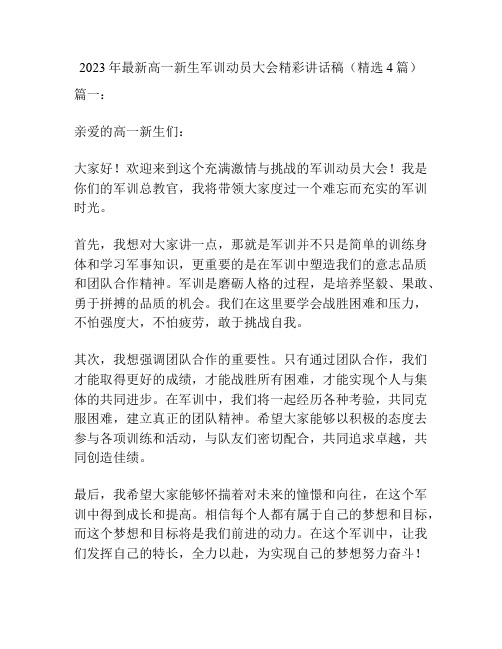 2023 年最新高一新生军训动员大会精彩讲话稿（精选 4 篇）

篇一：

亲爱的高一新生们：

大家好！欢迎来到这个充满激情与挑战的军训动员大会！我是你们的军训总教官，我将带领大家度过一个难忘而充实的军训时光。

首先，我想对大家讲一点，那就是军训并不只是简单的训练身体和学习军事知识，更重要的是在军训中塑造我们的意志品质和团队合作精神。军训是磨砺人格的过程，是培养坚毅、果敢、勇于拼搏的品质的机会。我们在这里要学会战胜困难和压力，不怕强度大，不怕疲劳，敢于挑战自我。

其次，我想强调团队合作的重要性。只有通过团队合作，我们才能取得更好的成绩，才能战胜所有困难，才能实现个人与集体的共同进步。在军训中，我们将一起经历各种考验，共同克服困难，建立真正的团队精神。希望大家能够以积极的态度去参与各项训练和活动，与队友们密切配合，共同追求卓越，共同创造佳绩。

最后，我希望大家能够怀揣着对未来的憧憬和向往，在这个军训中得到成长和提高。相信每个人都有属于自己的梦想和目标，而这个梦想和目标将是我们前进的动力。在这个军训中，让我们发挥自己的特长，全力以赴，为实现自己的梦想努力奋斗！